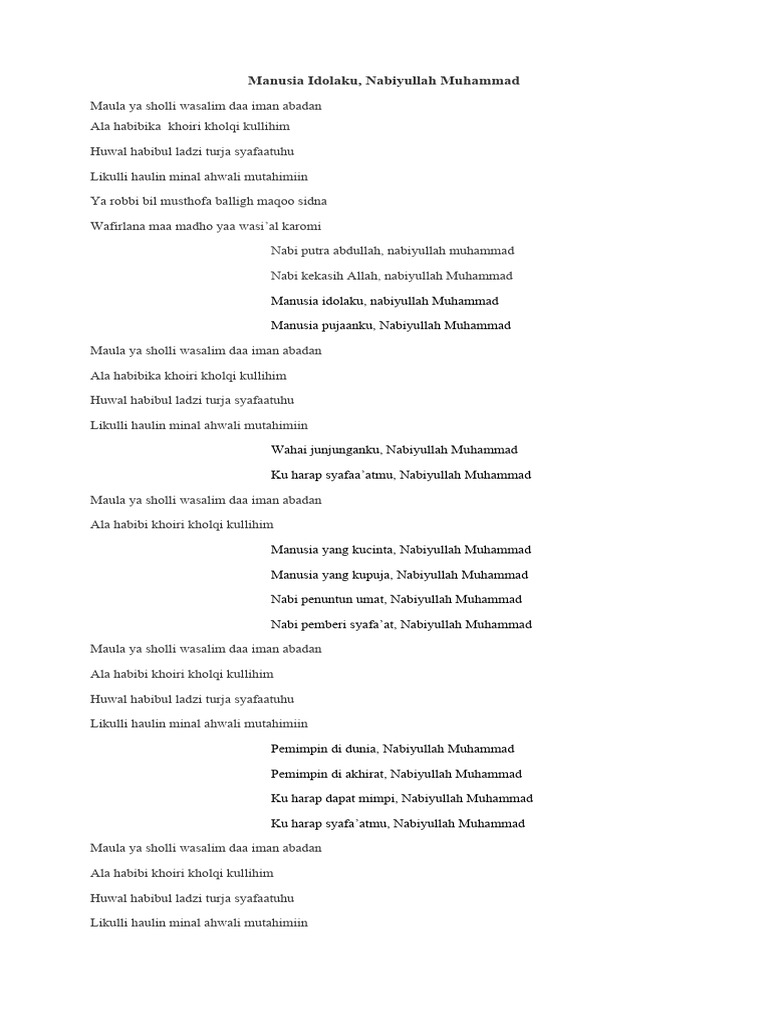 Manusia Idolaku, Nabiyullah Muhammad

Maula ya sholli wasalim daa iman abadan
Ala habibika khoiri kholqi kullihim

Huwal habibul ladzi turja syafaatuhu

Likulli haulin minal ahwali mutahimiin

Ya robbi bil musthofa balligh maqoo sidna

Wafirlana maa madho yaa wasi'al karomi

Nabi putra abdullah, nabiyullah muhammad

Nabi kekasih Allah, nabiyullah Muhammad

Manusia idolaku, nabiyullah Muhammad

Manusia pujaanku, Nabiyullah Muhammad

Maula ya sholli wasalim daa iman abadan

Ala habibika khoiri kholqi kullihim

Huwal habibul ladzi turja syafaatuhu

Likulli haulin minal ahwali mutahimiin

Wahai junjunganku, Nabiyullah Muhammad

Ku harap syafaa'atmu, Nabiyullah Muhammad

Maula ya sholli wasalim daa iman abadan

Ala habibi khoiri kholqi kullihim

Manusia yang kucinta, Nabiyullah Muhammad

Manusia yang kupuja, Nabiyullah Muhammad

Nabi penuntun umat, Nabiyullah Muhammad

Nabi pemberi syafa'at, Nabiyullah Muhammad

Maula ya sholli wasalim daa iman abadan

Ala habibi khoiri kholqi kullihim

Huwal habibul ladzi turja syafaatuhu

Likulli haulin minal ahwali mutahimiin

Pemimpin di dunia, Nabiyullah Muhammad

Pemimpin di akhirat, Nabiyullah Muhammad

Ku harap dapat mimpi, Nabiyullah Muhammad

Ku harap syafa'atmu, Nabiyullah Muhammad

Maula ya sholli wasalim daa iman abadan

Ala habibi khoiri kholqi kullihim

Huwal habibul ladzi turja syafaatuhu

Likulli haulin minal ahwali mutahimiin